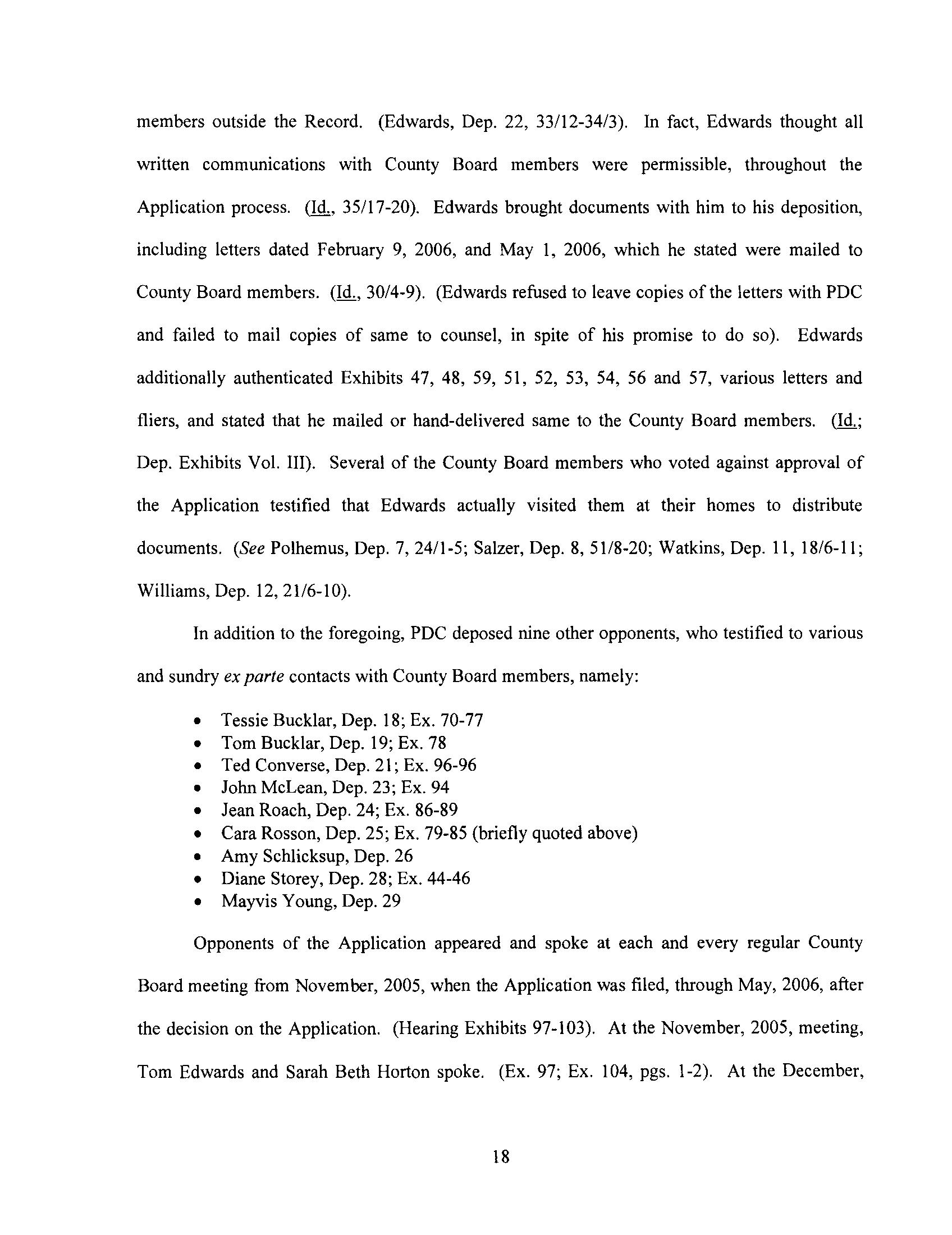 members outside the Record. (Edwards, Dep. 22, 33/12-34/3). In fact, Edwards thought all written communications with County Board members were permissible, throughout the Application process. (Id., 35/17-20). Edwards brought documents with him to his deposition, including letters dated February 9, 2006, and May 1, 2006, which he stated were mailed to County Board members. (Id., 30/4-9). (Edwards refused to leave copies of the letters with PDC and failed to mail copies of same to counsel, in spite of his promise to do so). Edwards additionally authenticated Exhibits 47, 48, 59, 51, 52, 53, 54, 56 and 57, various letters and fliers, and stated that he mailed or hand-delivered same to the County Board members. (Id.; Dep. Exhibits Vol. III). Several of the County Board members who voted against approval of the Application testified that Edwards actually visited them at their homes to distribute documents. (See Polhemus, Dep. 7, 24/1-5; Salzer, Dep. 8, 51/8-20; Watkins, Dep. 11, 18/6-11; Williams, Dep. 12, 21/6-10).

In addition to the foregoing, PDC deposed nine other opponents, who testified to various and sundry ex parte contacts with County Board members, namely:

• Tessie Bucklar, Dep. 18; Ex. 70-77
• Tom Bucklar, Dep. 19; Ex. 78
• Ted Converse, Dep. 21; Ex. 96-96
• John McLean, Dep. 23; Ex. 94
• Jean Roach, Dep. 24; Ex. 86-89
• Cara Rosson, Dep. 25; Ex. 79-85 (briefly quoted above)
• Amy Schlicksup, Dep. 26
• Diane Storey, Dep. 28; Ex. 44-46
• Mayvis Young, Dep. 29

Opponents of the Application appeared and spoke at each and every regular County Board meeting from November, 2005, when the Application was filed, through May, 2006, after the decision on the Application. (Hearing Exhibits 97-103). At the November, 2005, meeting, Tom Edwards and Sarah Beth Horton spoke. (Ex. 97; Ex. 104, pgs. 1-2). At the December,

18